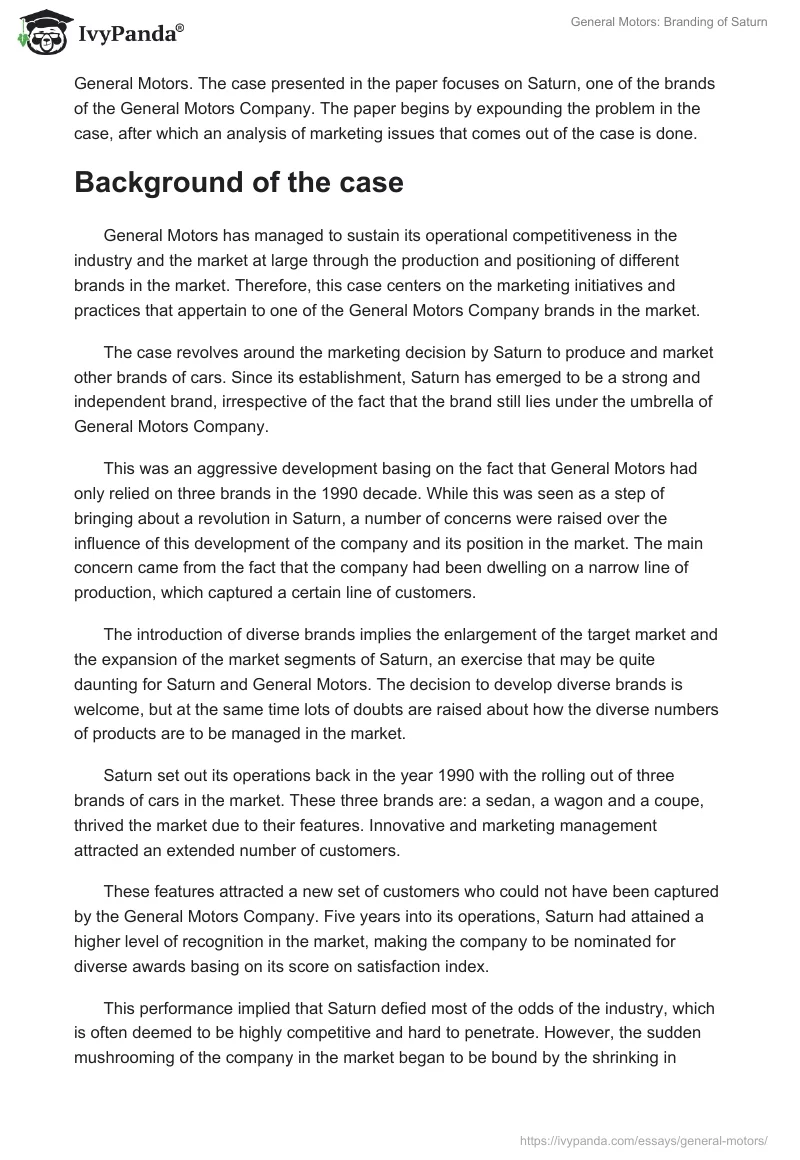 IvyPanda®

General Motors: Branding of Saturn

General Motors. The case presented in the paper focuses on Saturn, one of the brands of the General Motors Company. The paper begins by expounding the problem in the case, after which an analysis of marketing issues that comes out of the case is done.

Background of the case

General Motors has managed to sustain its operational competitiveness in the industry and the market at large through the production and positioning of different brands in the market. Therefore, this case centers on the marketing initiatives and practices that appertain to one of the General Motors Company brands in the market.

The case revolves around the marketing decision by Saturn to produce and market other brands of cars. Since its establishment, Saturn has emerged to be a strong and independent brand, irrespective of the fact that the brand still lies under the umbrella of General Motors Company.

This was an aggressive development basing on the fact that General Motors had only relied on three brands in the 1990 decade. While this was seen as a step of bringing about a revolution in Saturn, a number of concerns were raised over the influence of this development of the company and its position in the market. The main concern came from the fact that the company had been dwelling on a narrow line of production, which captured a certain line of customers.

The introduction of diverse brands implies the enlargement of the target market and the expansion of the market segments of Saturn, an exercise that may be quite daunting for Saturn and General Motors. The decision to develop diverse brands is welcome, but at the same time lots of doubts are raised about how the diverse numbers of products are to be managed in the market.

Saturn set out its operations back in the year 1990 with the rolling out of three brands of cars in the market. These three brands are: a sedan, a wagon and a coupe, thrived the market due to their features. Innovative and marketing management attracted an extended number of customers.

These features attracted a new set of customers who could not have been captured by the General Motors Company. Five years into its operations, Saturn had attained a higher level of recognition in the market, making the company to be nominated for diverse awards basing on its score on satisfaction index.

This performance implied that Saturn defied most of the odds of the industry, which is often deemed to be highly competitive and hard to penetrate. However, the sudden mushrooming of the company in the market began to be bound by the shrinking in

https://ivypanda.com/essays/general-motors/